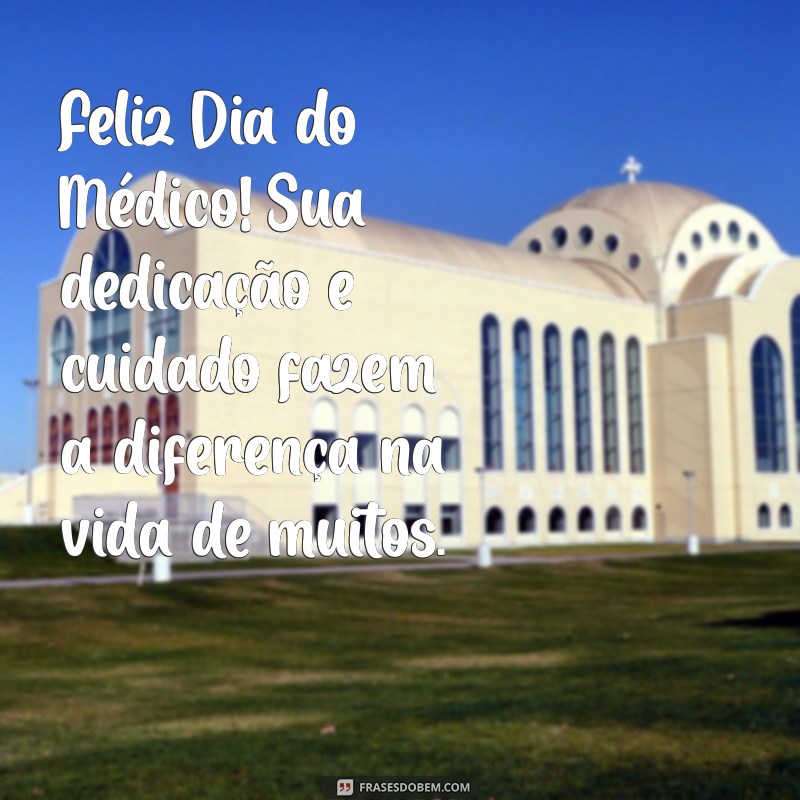 Feliz Dia do Médico! Sua dedicação e cuidado fazem a diferença na vida de muitos.

FRASESDOBEM.COM